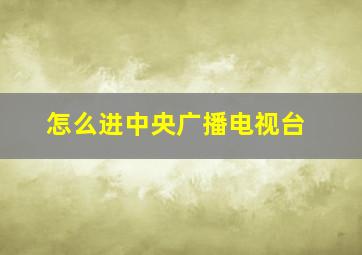 怎么进中央广播电视台